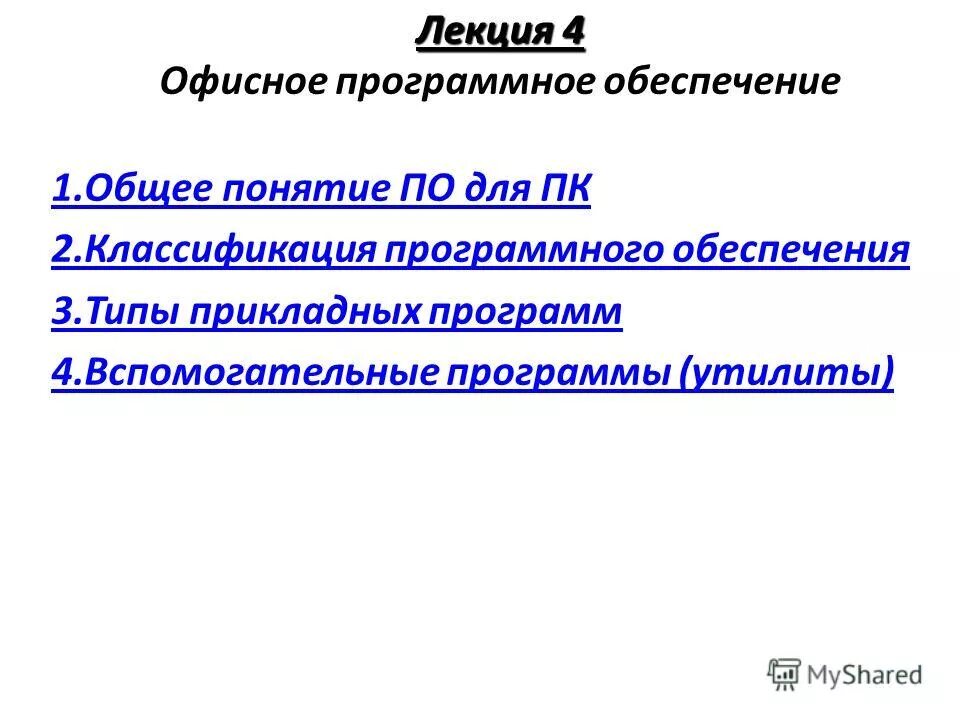 Лекция 4
Офисное программное обеспечение

1.Общее понятие ПО для ПК

2.Классификация программного обеспечения

3.Типы прикладных программ

4.Вспомогательные программы (утилиты)

MyShared